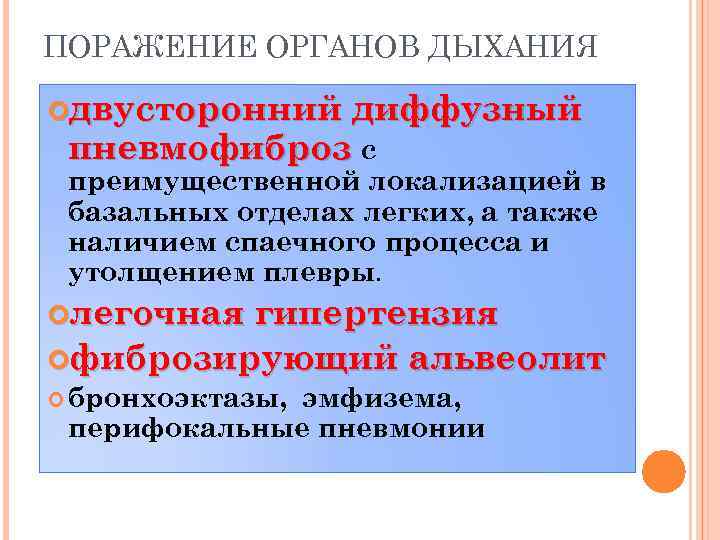 ПОРАЖЕНИЕ ОРГАНОВ ДЫХАНИЯ

двусторонний диффузный пневмофиброз с преимущественной локализацией в базальных отделах легких, а также наличием спаечного процесса и утолщением плевры.

легочная гипертензия

фиброзирующий альвеолит

бронхоэктазы, эмфизема, перифокальные пневмонии